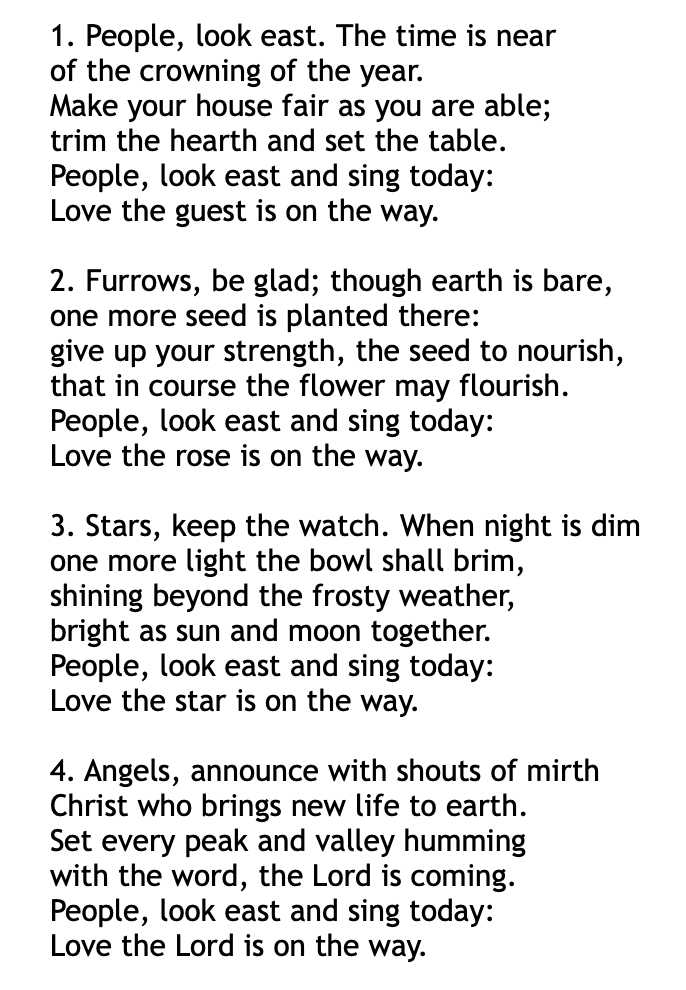 1. People, look east. The time is near
of the crowning of the year.
Make your house fair as you are able;
trim the hearth and set the table.
People, look east and sing today:
Love the guest is on the way.

2. Furrows, be glad; though earth is bare,
one more seed is planted there:
give up your strength, the seed to nourish,
that in course the flower may flourish.
People, look east and sing today:
Love the rose is on the way.

3. Stars, keep the watch. When night is dim
one more light the bowl shall brim,
shining beyond the frosty weather,
bright as sun and moon together.
People, look east and sing today:
Love the star is on the way.

4. Angels, announce with shouts of mirth
Christ who brings new life to earth.
Set every peak and valley humming
with the word, the Lord is coming.
People, look east and sing today:
Love the Lord is on the way.